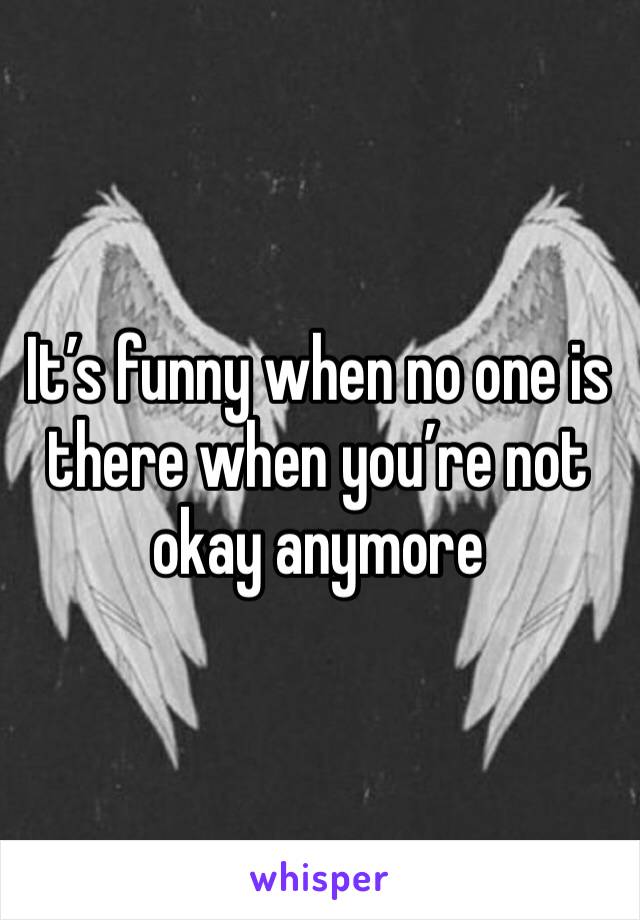 It’s funny when no one is there when you’re not okay anymore

whisper